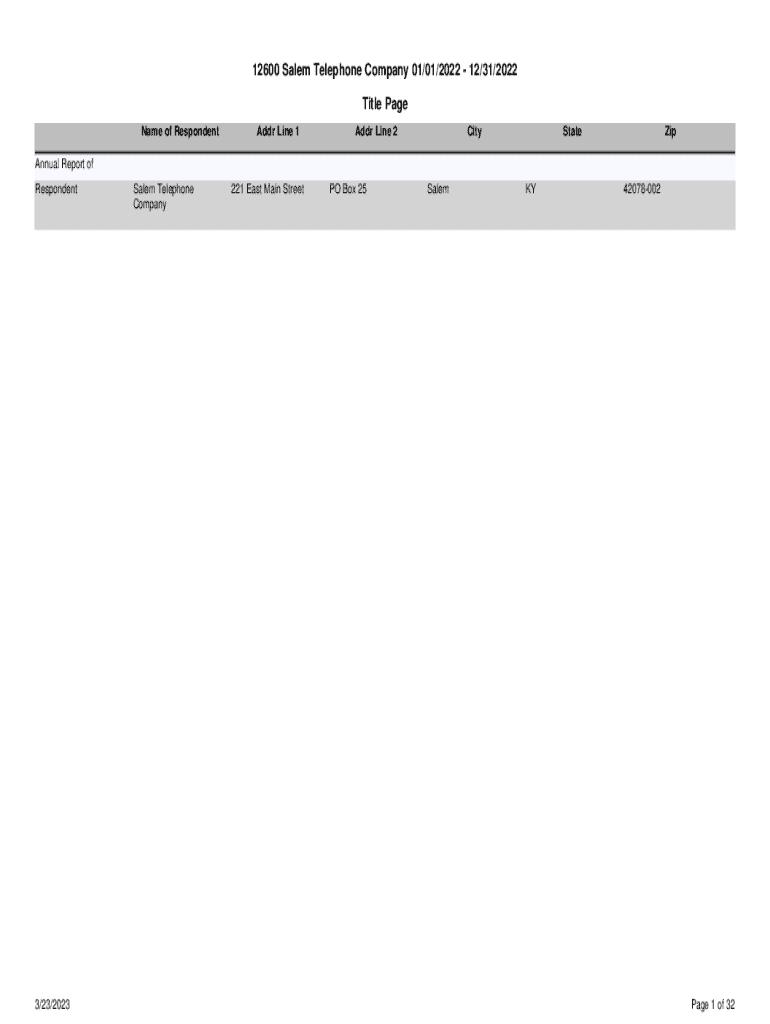 12600 Salem Telephone Company 01/01/2022 - 12/31/2022

Title Page

| | Name of Respondent | Addr Line 1 | Addr Line 2 | City | State | Zip |
|---|---|---|---|---|---|---|
| Annual Report of | | | | | | |
| Respondent | Salem Telephone Company | 221 East Main Street | PO Box 25 | Salem | KY | 42078-002 |

3/23/2023

Page 1 of 32